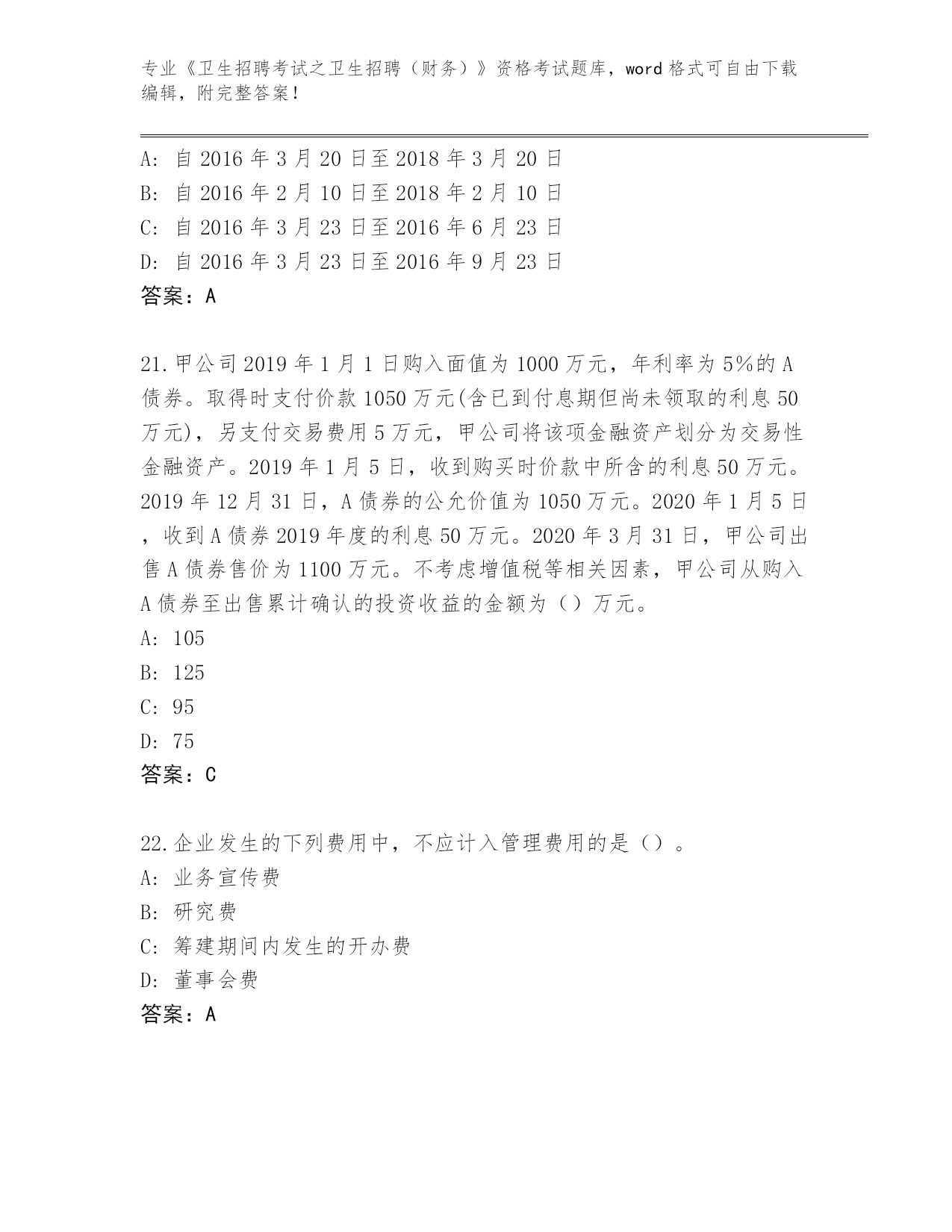 专业《卫生招聘考试之卫生招聘（财务）》资格考试题库，word 格式可自由下载编辑，附完整答案！

A: 自 2016 年 3 月 20 日至 2018 年 3 月 20 日
B: 自 2016 年 2 月 10 日至 2018 年 2 月 10 日
C: 自 2016 年 3 月 23 日至 2016 年 6 月 23 日
D: 自 2016 年 3 月 23 日至 2016 年 9 月 23 日
答案：A

21.甲公司 2019 年 1 月 1 日购入面值为 1000 万元，年利率为 5%的 A 债券。取得时支付价款 1050 万元(含已到付息期但尚未领取的利息 50 万元)，另支付交易费用 5 万元，甲公司将该项金融资产划分为交易性金融资产。2019 年 1 月 5 日，收到购买时价款中所含的利息 50 万元。2019 年 12 月 31 日，A 债券的公允价值为 1050 万元。2020 年 1 月 5 日，收到 A 债券 2019 年度的利息 50 万元。2020 年 3 月 31 日，甲公司出售 A 债券售价为 1100 万元。不考虑增值税等相关因素，甲公司从购入 A 债券至出售累计确认的投资收益的金额为（）万元。
A: 105
B: 125
C: 95
D: 75
答案：C

22.企业发生的下列费用中，不应计入管理费用的是（）。
A: 业务宣传费
B: 研究费
C: 筹建期间内发生的开办费
D: 董事会费
答案：A